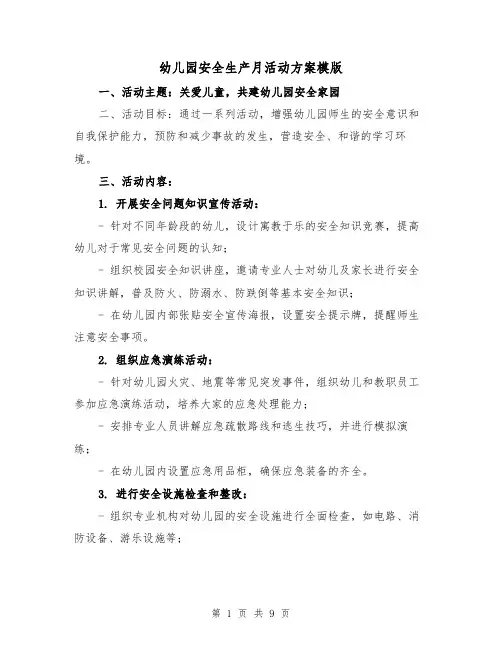 幼儿园安全生产月活动方案模版

一、活动主题：关爱儿童，共建幼儿园安全家园

二、活动目标：通过一系列活动，增强幼儿园师生的安全意识和自我保护能力，预防和减少事故的发生，营造安全、和谐的学习环境。

三、活动内容：

1. 开展安全问题知识宣传活动：

- 针对不同年龄段的幼儿，设计寓教于乐的安全知识竞赛，提高幼儿对于常见安全问题的认知；

- 组织校园安全知识讲座，邀请专业人士对幼儿及家长进行安全知识讲解，普及防火、防溺水、防跌倒等基本安全知识；

- 在幼儿园内部张贴安全宣传海报，设置安全提示牌，提醒师生注意安全事项。

2. 组织应急演练活动：

- 针对幼儿园火灾、地震等常见突发事件，组织幼儿和教职员工参加应急演练活动，培养大家的应急处理能力；

- 安排专业人员讲解应急疏散路线和逃生技巧，并进行模拟演练；

- 在幼儿园内设置应急用品柜，确保应急装备的齐全。

3. 进行安全设施检查和整改：

- 组织专业机构对幼儿园的安全设施进行全面检查，如电路、消防设备、游乐设施等；

第 1 页 共 9 页